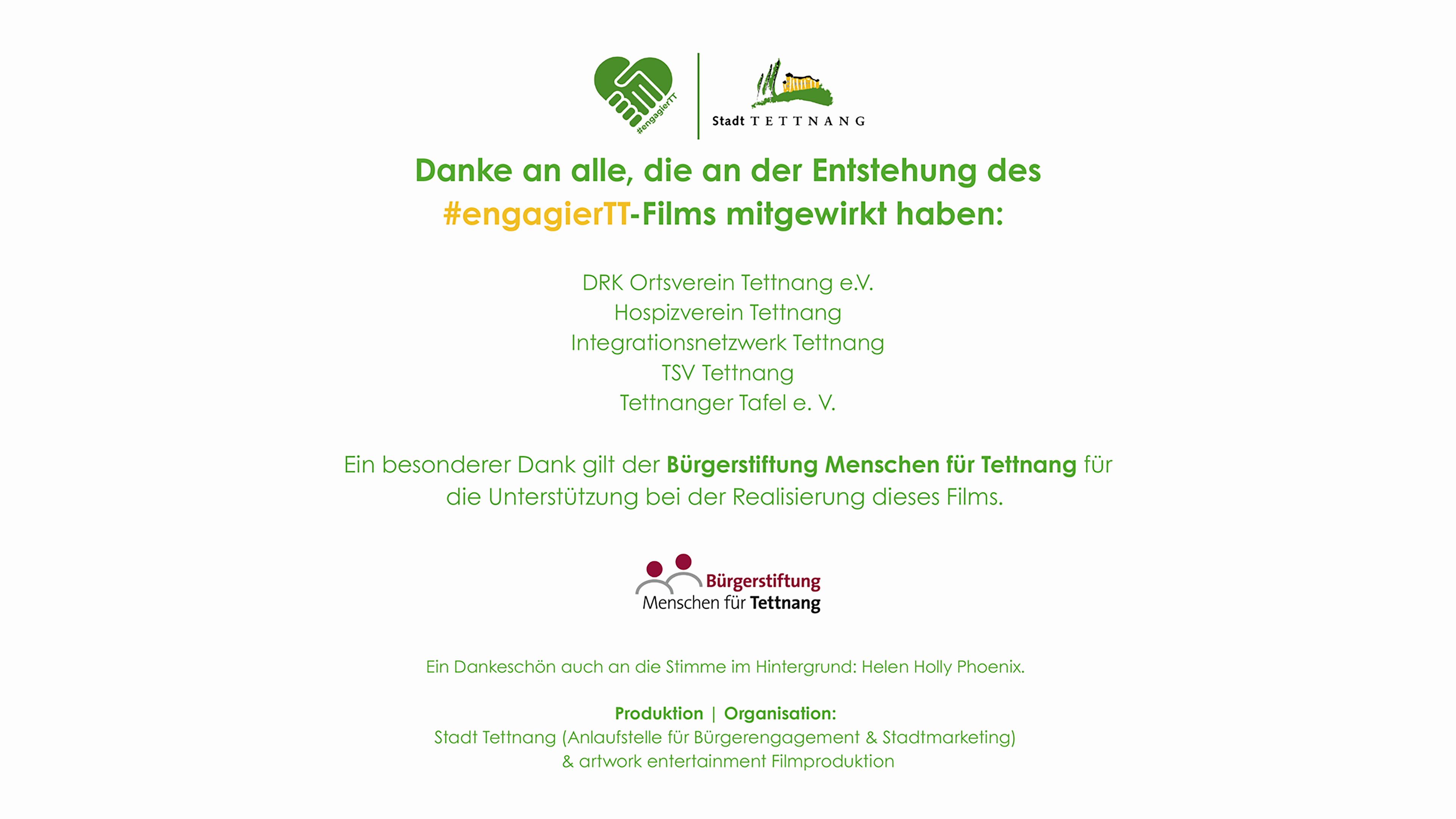 #engagierTT

Stadt TETTNANG

Danke an alle, die an der Entstehung des #engagierTT-Films mitgewirkt haben:

DRK Ortsverein Tettnang e.V.
Hospizverein Tettnang
Integrationsnetzwerk Tettnang
TSV Tettnang
Tettnanger Tafel e. V.

Ein besonderer Dank gilt der Bürgerstiftung Menschen für Tettnang für die Unterstützung bei der Realisierung dieses Films.

Bürgerstiftung
Menschen für Tettnang

Ein Dankeschön auch an die Stimme im Hintergrund: Helen Holly Phoenix.

Produktion | Organisation:
Stadt Tettnang (Anlaufstelle für Bürgerengagement & Stadtmarketing)
& artwork entertainment Filmproduktion